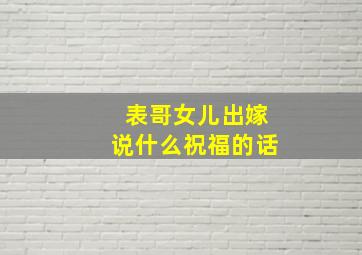 表哥女儿出嫁
说什么祝福的话